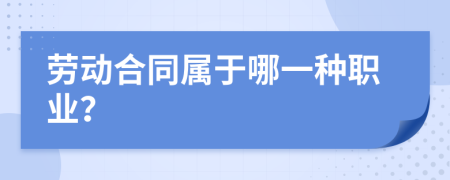 劳动合同属于哪一种职业?